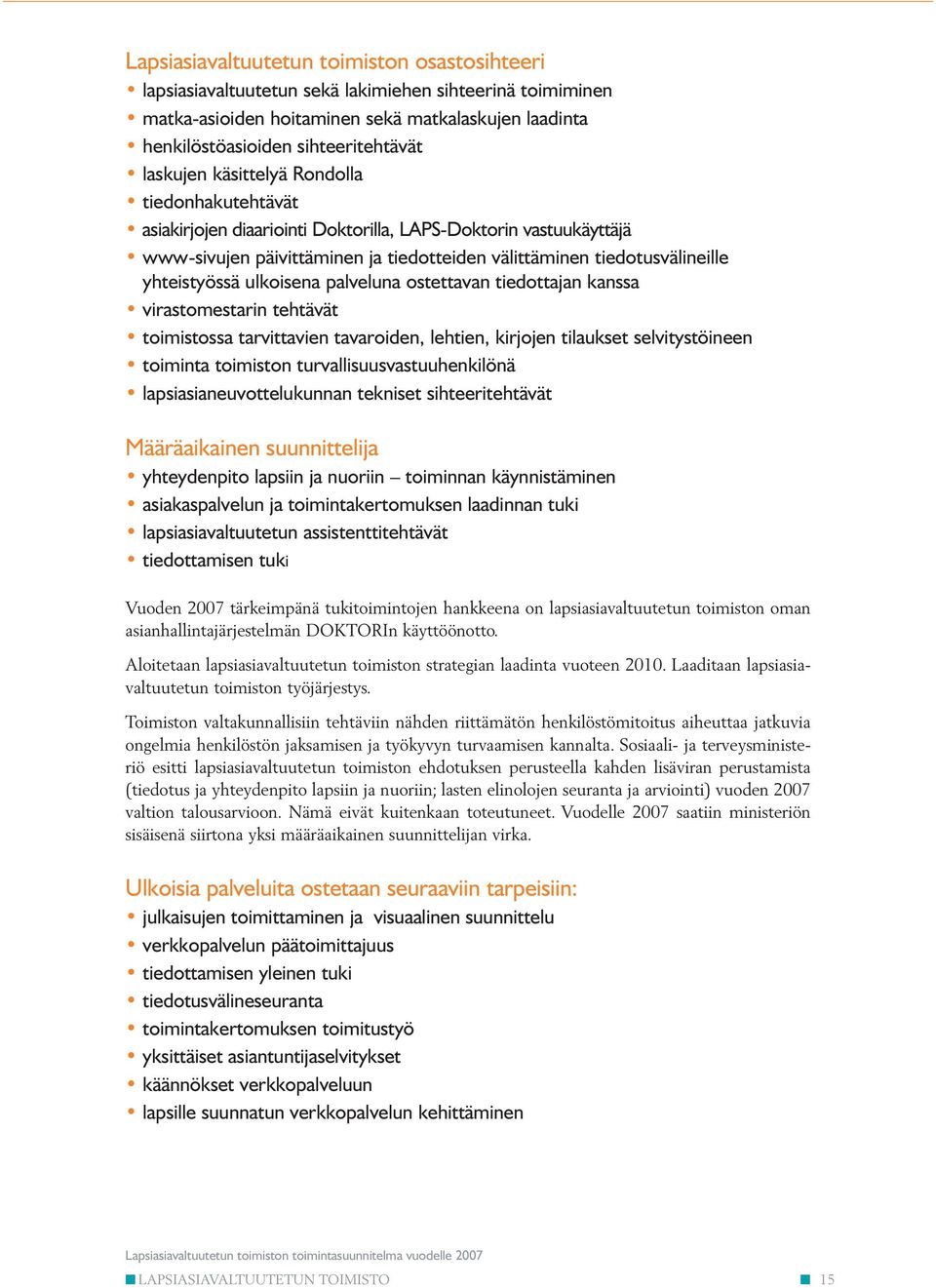 Lapsiasiavaltuutetun toimiston osastosihteeri

• lapsiasiavaltuutetun sekä lakimiehen sihteerinä toimiminen
• matka-asioiden hoitaminen sekä matkalaskujen laadinta
• henkilöstöasioiden sihteeritehtävät
• laskujen käsittelyä Rondolla
• tiedonhakutehtävät
• asiakirjojen diaariointi Doktorilla, LAPS-Doktorin vastuukäyttäjä
• www-sivujen päivittäminen ja tiedotteiden välittäminen tiedotusvälineille yhteistyössä ulkoisena palveluna ostettavan tiedottajan kanssa
• virastomestarin tehtävät
• toimistossa tarvittavien tavaroiden, lehtien, kirjojen tilaukset selvitystöineen
• toiminta toimiston turvallisuusvastuuhenkilönä
• lapsiasianeuvottelukunnan tekniset sihteeritehtävät

Määräaikainen suunnittelija

• yhteydenpito lapsiin ja nuoriin – toiminnan käynnistäminen
• asiakaspalvelun ja toimintakertomuksen laadinnan tuki
• lapsiasiavaltuutetun assistenttitehtävät
• tiedottamisen tuki

Vuoden 2007 tärkeimpänä tukitoimintojen hankkeena on lapsiasiavaltuutetun toimiston oman asianhallintajärjestelmän DOKTORIn käyttöönotto.

Aloitetaan lapsiasiavaltuutetun toimiston strategian laadinta vuoteen 2010. Laaditaan lapsiasiavaltuutetun toimiston työjärjestys.

Toimiston valtakunnallisiin tehtäviin nähden riittämätön henkilöstömitoitus aiheuttaa jatkuvia ongelmia henkilöstön jaksamisen ja työkyvyn turvaamisen kannalta. Sosiaali- ja terveysministeriö esitti lapsiasiavaltuutetun toimiston ehdotuksen perusteella kahden lisäviran perustamista (tiedotus ja yhteydenpito lapsiin ja nuoriin; lasten elinolojen seuranta ja arviointi) vuoden 2007 valtion talousarvioon. Nämä eivät kuitenkaan toteutuneet. Vuodelle 2007 saatiin ministeriön sisäisenä siirtona yksi määräaikainen suunnittelijan virka.

Ulkoisia palveluita ostetaan seuraaviin tarpeisiin:

• julkaisujen toimittaminen ja visuaalinen suunnittelu
• verkkopalvelun päätoimittajuus
• tiedottamisen yleinen tuki
• tiedotusvälineseuranta
• toimintakertomuksen toimitustyö
• yksittäiset asiantuntijaselvitykset
• käännökset verkkopalveluun
• lapsille suunnatun verkkopalvelun kehittäminen

Lapsiasiavaltuutetun toimiston toimintasuunnitelma vuodelle 2007
LAPSIASIAVALTUUTETUN TOIMISTO 15